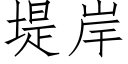 堤岸